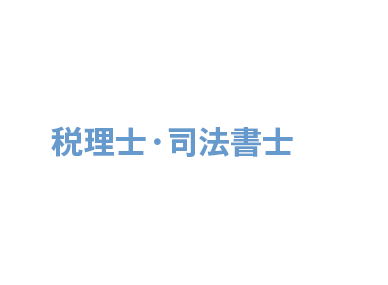 税理士・司法書士